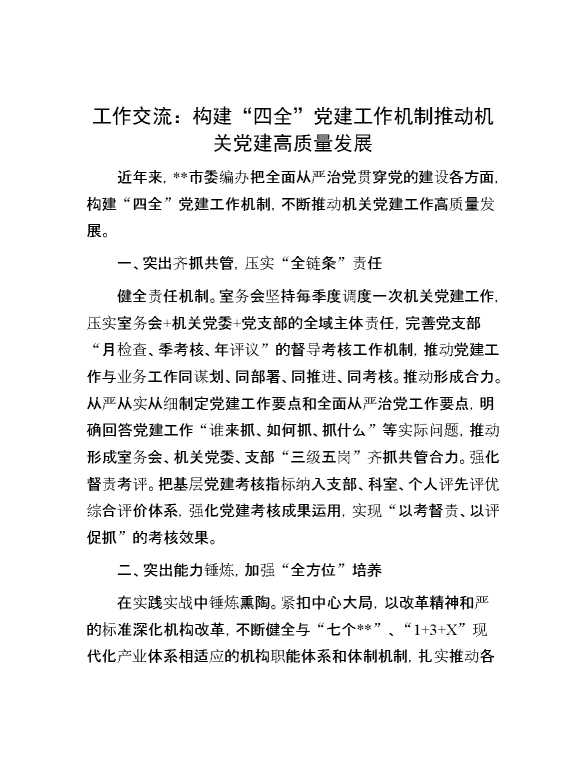 工作交流：构建“四全”党建工作机制推动机关党建高质量发展

近年来，**市委编办把全面从严治党贯穿党的建设各方面，构建“四全”党建工作机制，不断推动机关党建工作高质量发展。

一、突出齐抓共管，压实“全链条”责任

健全责任机制。室务会坚持每季度调度一次机关党建工作，压实室务会+机关党委+党支部的全域主体责任，完善党支部“月检查、季考核、年评议”的督导考核工作机制，推动党建工作与业务工作同谋划、同部署、同推进、同考核。推动形成合力。从严从实从细制定党建工作要点和全面从严治党工作要点，明确回答党建工作“谁来抓、如何抓、抓什么”等实际问题，推动形成室务会、机关党委、支部“三级五岗”齐抓共管合力。强化督责考评。把基层党建考核指标纳入支部、科室、个人评先评优综合评价体系，强化党建考核成果运用，实现“以考督责、以评促抓”的考核效果。

二、突出能力锤炼，加强“全方位”培养

在实践实战中锤炼熏陶。紧扣中心大局，以改革精神和严的标准深化机构改革，不断健全与“七个**”、“1+3+X”现代化产业体系相适应的机构职能体系和体制机制，扎实推动各